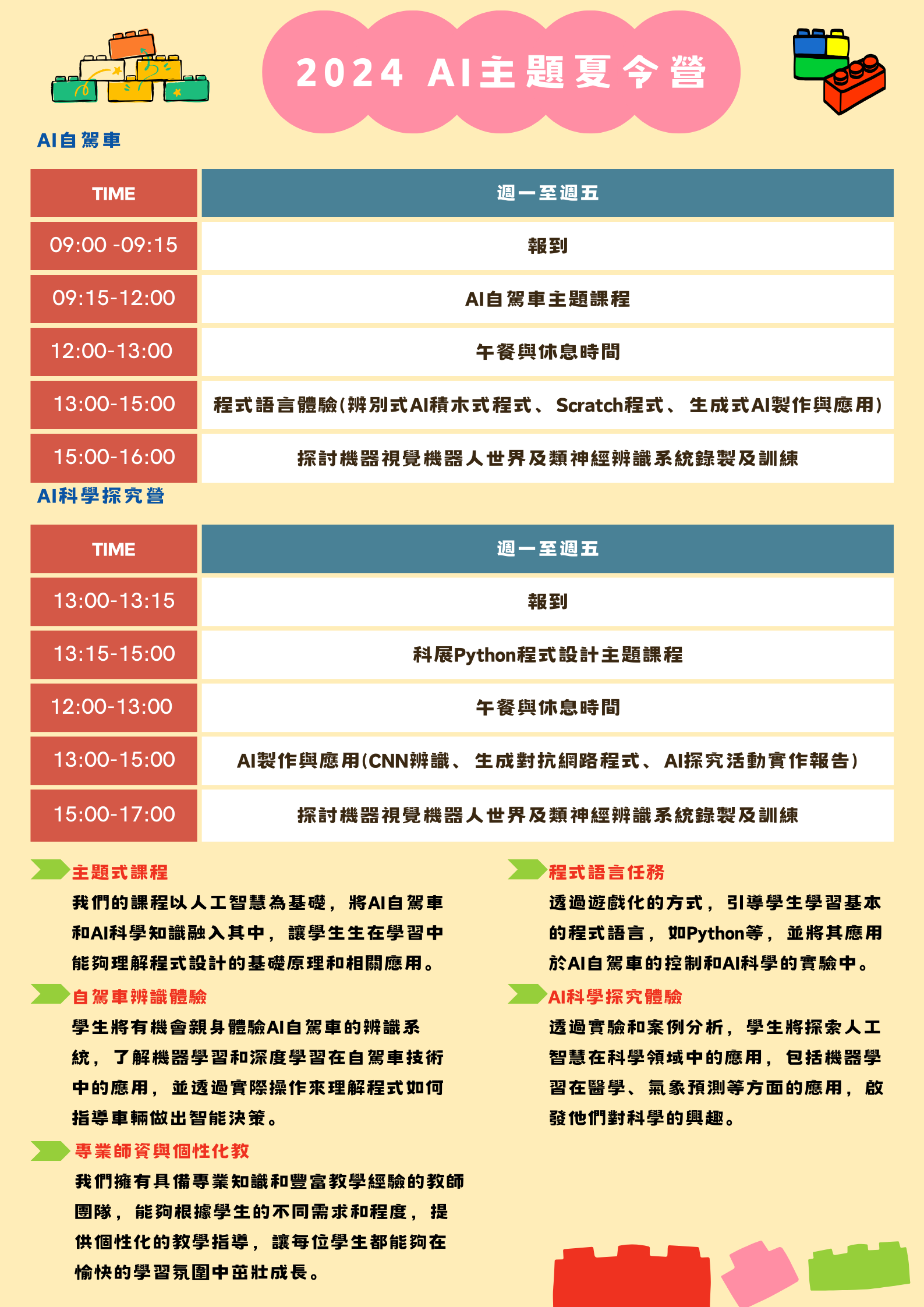 2024 AI主題夏令營

AI自駕車

| TIME | 週一至週五 |
|---|---|
| 09:00 -09:15 | 報到 |
| 09:15-12:00 | AI自駕車主題課程 |
| 12:00-13:00 | 午餐與休息時間 |
| 13:00-15:00 | 程式語言體驗(辨別式AI積木式程式、 Scratch程式、 生成式AI製作與應用) |
| 15:00-16:00 | 探討機器視覺機器人世界及類神經辨識系統錄製及訓練 |

AI科學探究營

| TIME | 週一至週五 |
|---|---|
| 13:00-13:15 | 報到 |
| 13:15-15:00 | 科展Python程式設計主題課程 |
| 12:00-13:00 | 午餐與休息時間 |
| 13:00-15:00 | AI製作與應用(CNN辨識、 生成對抗網路程式、 AI探究活動實作報告) |
| 15:00-17:00 | 探討機器視覺機器人世界及類神經辨識系統錄製及訓練 |

主題式課程
我們的課程以人工智慧為基礎， 將AI自駕車和AI科學知識融入其中， 讓學生生在學習中能夠理解程式設計的基礎原理和相關應用。

自駕車辨識體驗
學生將有機會親身體驗AI自駕車的辨識系統， 了解機器學習和深度學習在自駕車技術中的應用， 並透過實際操作來理解程式如何指導車輛做出智能決策。

專業師資與個性化教
我們擁有具備專業知識和豐富教學經驗的教師團隊， 能夠根據學生的不同需求和程度， 提供個性化的教學指導， 讓每位學生都能夠在愉快的學習氛圍中茁壯成長。

程式語言任務
透過遊戲化的方式， 引導學生學習基本的程式語言， 如Python等， 並將其應用於AI自駕車的控制和AI科學的實驗中。

AI科學探究體驗
透過實驗和案例分析， 學生將探索人工智慧在科學領域中的應用， 包括機器學習在醫學、 氣象預測等方面的應用， 啟發他們對科學的興趣。